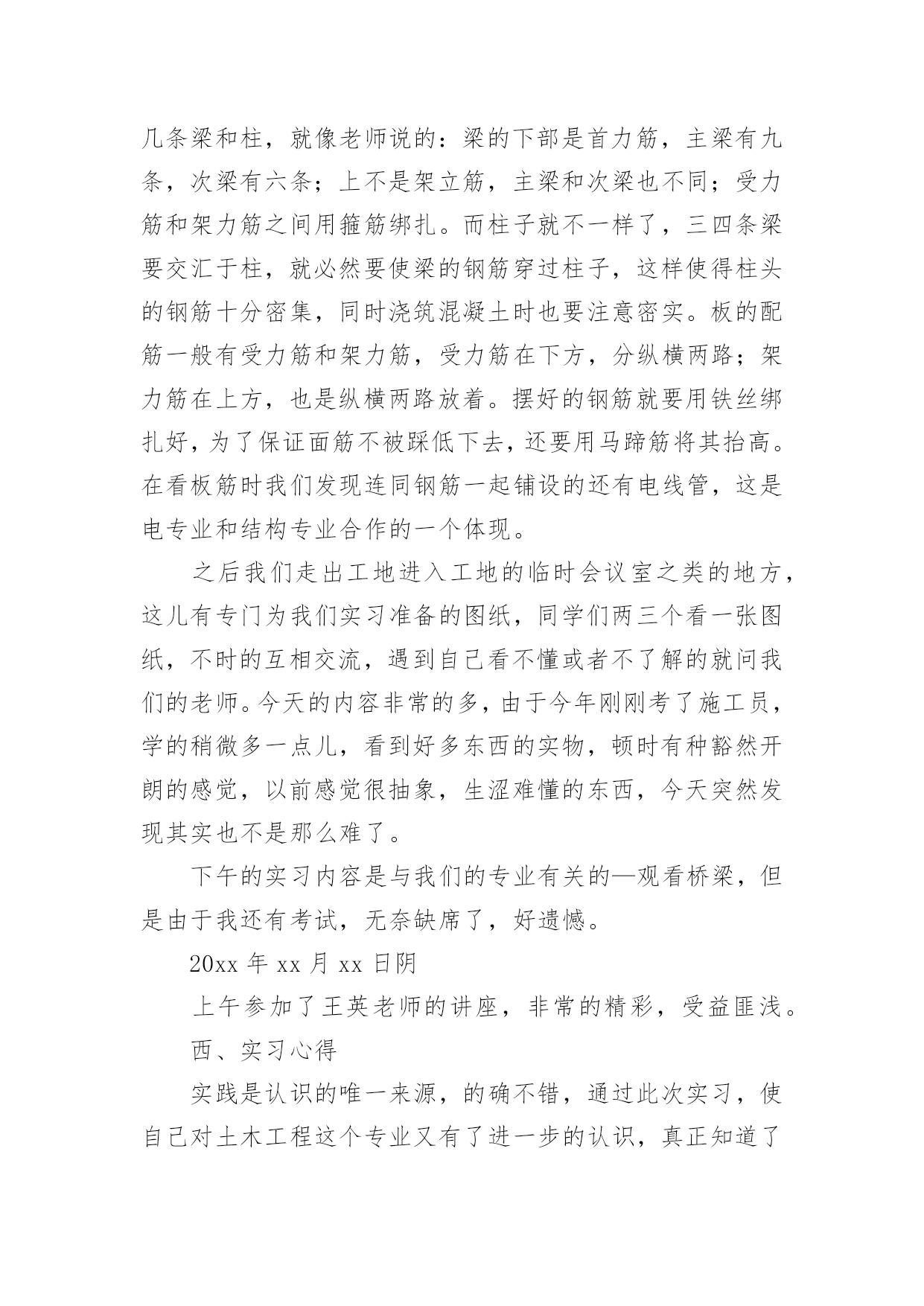 几条梁和柱，就像老师说的：梁的下部是首力筋，主梁有九条，次梁有六条；上不是架立筋，主梁和次梁也不同；受力筋和架力筋之间用箍筋绑扎。而柱子就不一样了，三四条梁要交汇于柱，就必然要使梁的钢筋穿过柱子，这样使得柱头的钢筋十分密集，同时浇筑混凝土时也要注意密实。板的配筋一般有受力筋和架力筋，受力筋在下方，分纵横两路；架力筋在上方，也是纵横两路放着。摆好的钢筋就要用铁丝绑扎好，为了保证面筋不被踩低下去，还要用马蹄筋将其抬高。在看板筋时我们发现连同钢筋一起铺设的还有电线管，这是电专业和结构专业合作的一个体现。

之后我们走出工地进入工地的临时会议室之类的地方，这儿有专门为我们实习准备的图纸，同学们两三个看一张图纸，不时的互相交流，遇到自己看不懂或者不了解的就问我们的老师。今天的内容非常的多，由于今年刚刚考了施工员，学的稍微多一点儿，看到好多东西的实物，顿时有种豁然开朗的感觉，以前感觉很抽象，生涩难懂的东西，今天突然发现其实也不是那么难了。

下午的实习内容是与我们的专业有关的—观看桥梁，但是由于我还有考试，无奈缺席了，好遗憾。

20xx 年 xx 月 xx 日阴

上午参加了王英老师的讲座，非常的精彩，受益匪浅。

西、实习心得

实践是认识的唯一来源，的确不错，通过此次实习，使自己对土木工程这个专业又有了进一步的认识，真正知道了